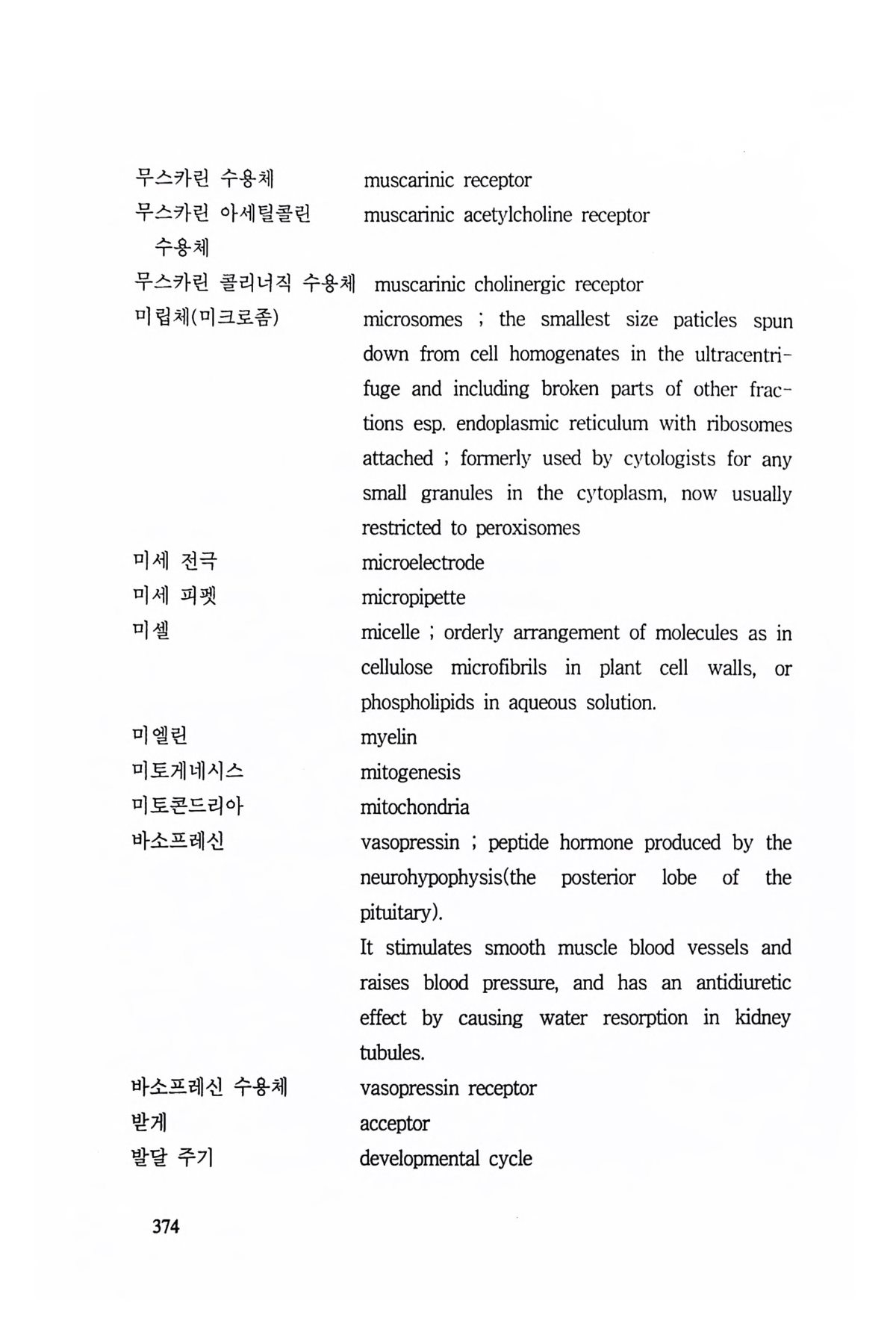 무스카린 수용체　muscarinic receptor
무스카린 아세틸콜린 수용체　muscarinic acetylcholine receptor
무스카린 콜리너직 수용체　muscarinic cholinergic receptor
미립체(미크로좀)　microsomes ; the smallest size paticles spun down from cell homogenates in the ultracentrifuge and including broken parts of other fractions esp. endoplasmic reticulum with ribosomes attached ; formerly used by cytologists for any small granules in the cytoplasm, now usually restricted to peroxisomes
미세 전극　microelectrode
미세 피펫　micropipette
미셀　micelle ; orderly arrangement of molecules as in cellulose microfibrils in plant cell walls, or phospholipids in aqueous solution.
미엘린　myelin
미토게네시스　mitogenesis
미토콘드리아　mitochondria
바소프레신　vasopressin ; peptide hormone produced by the neurohypophysis(the posterior lobe of the pituitary).
It stimulates smooth muscle blood vessels and raises blood pressure, and has an antidiuretic effect by causing water resorption in kidney tubules.
바소프레신 수용체　vasopressin receptor
받게　acceptor
발달 주기　developmental cycle

374